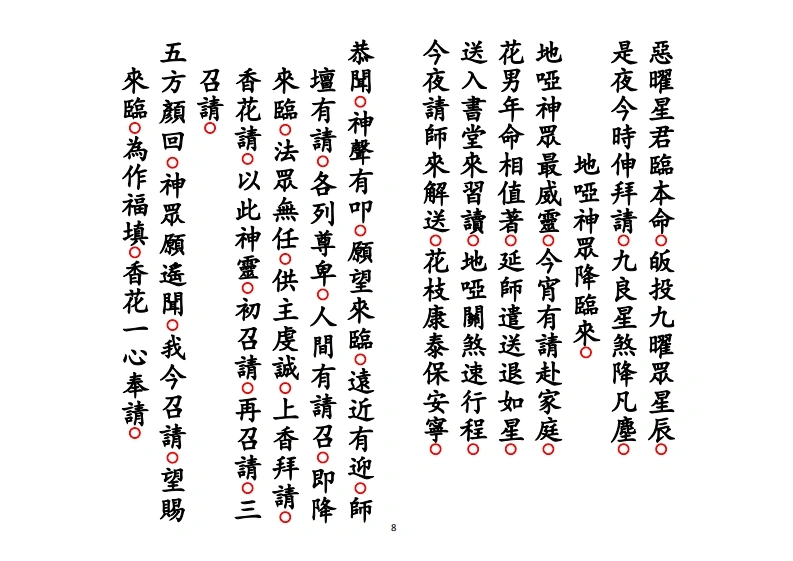 惡曜星君臨本命○皈投九曜眾星辰○
是夜今時伸拜請○九良星煞降凡塵○
地啞神眾降臨來○
地啞神眾最威靈○今宵有請赴家庭○
花男年命相值著○延師遣送退如星○
送入書堂來習讀○地啞關煞速行程○
今夜請師來解送○花枝康泰保安寧○

恭聞○神聲有叩○願望來臨○遠近有迎○師壇有請○各列尊卑○人間有請召○即降來臨○法眾無任○供主虔誠○上香拜請○香花請○以此神靈○初召請○再召請○三召請○
五方顏回○神眾願遙聞○我今召請○望賜來臨○為作福填○香花一心奉請○

8